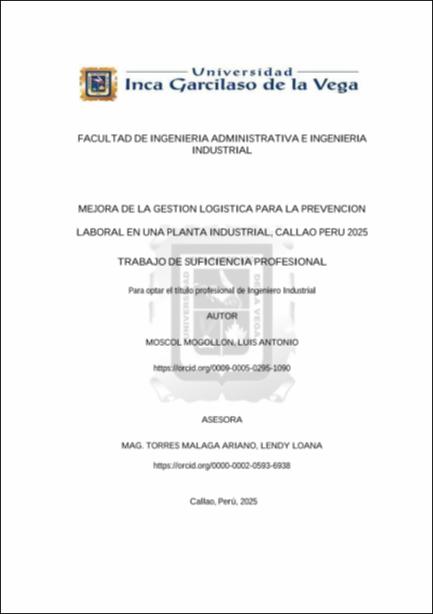 Universidad
Inca Garcilaso de la Vega

FACULTAD DE INGENIERIA ADMINISTRATIVA E INGENIERIA INDUSTRIAL

MEJORA DE LA GESTION LOGISTICA PARA LA PREVENCION

LABORAL EN UNA PLANTA INDUSTRIAL, CALLAO PERU 2025

TRABAJO DE SUFICIENCIA PROFESIONAL

Para optar el título profesional de Ingeniero Industrial

AUTOR

MOSCOL MOGOLLON, LUIS ANTONIO

https://orcid.org/0009-0005-0295-1090

ASESORA

MAG. TORRES MALAGA ARIANO, LENDY LOANA

https://orcid.org/0000-0002-0593-6938

Callao, Perú, 2025